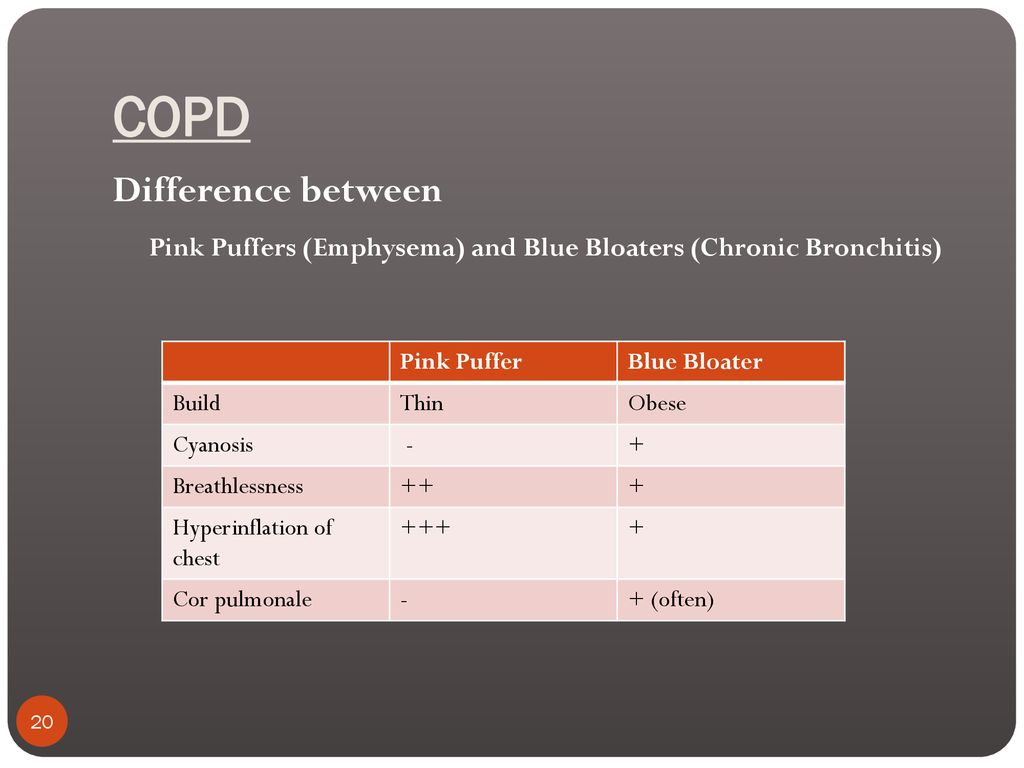 COPD

Difference between

Pink Puffers (Emphysema) and Blue Bloaters (Chronic Bronchitis)

| | Pink Puffer | Blue Bloater |
|---|---|---|
| Build | Thin | Obese |
| Cyanosis | - | + |
| Breathlessness | ++ | + |
| Hyperinflation of chest | +++ | + |
| Cor pulmonale | - | + (often) |

20